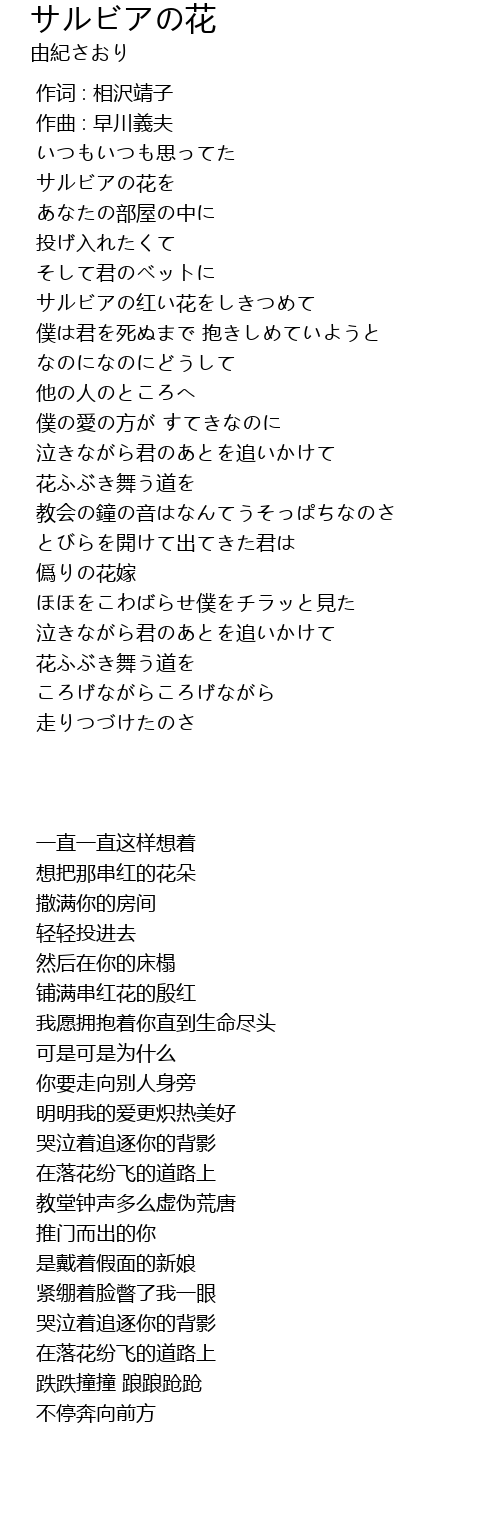 サルビアの花
由紀さおり

作词 : 相沢靖子
作曲 : 早川義夫
いつもいつも思ってた
サルビアの花を
あなたの部屋の中に
投げ入れたくて
そして君のベットに
サルビアの紅い花をしきつめて
僕は君を死ぬまで 抱きしめていようと
なのになのにどうして
他の人のところへ
僕の愛の方が すてきなのに
泣きながら君のあとを追いかけて
花ふぶき舞う道を
教会の鐘の音はなんてうそっぱちなのさ
とびらを開けて出てきた君は
偽りの花嫁
ほほをこわばらせ僕をチラッと見た
泣きながら君のあとを追いかけて
花ふぶき舞う道を
ころげながらころげながら
走りつづけたのさ

一直一直这样想着
想把那串红的花朵
撒满你的房间
轻轻投进去
然后在你的床榻
铺满串红花的殷红
我愿拥抱着你直到生命尽头
可是可是为什么
你要走向别人身旁
明明我的爱更炽热美好
哭泣着追逐你的背影
在落花纷飞的道路上
教堂钟声多么虚伪荒唐
推门而出的你
是戴着假面的新娘
紧绷着脸瞥了我一眼
哭泣着追逐你的背影
在落花纷飞的道路上
跌跌撞撞 踉踉跄跄
不停奔向前方